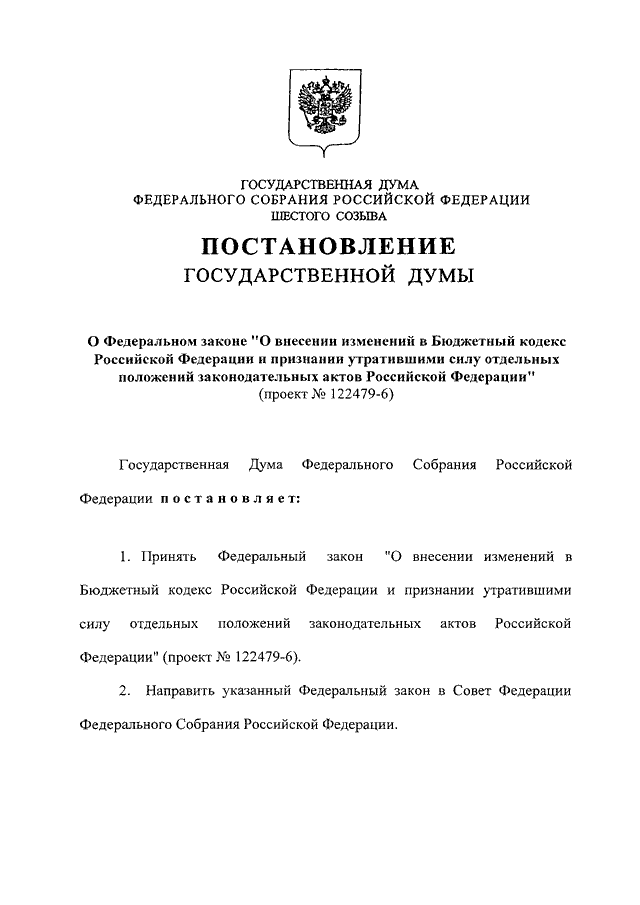 ГОСУДАРСТВЕННАЯ ДУМА
ФЕДЕРАЛЬНОГО СОБРАНИЯ РОССИЙСКОЙ ФЕДЕРАЦИИ
ШЕСТОГО СОЗЫВА

ПОСТАНОВЛЕНИЕ
ГОСУДАРСТВЕННОЙ ДУМЫ

О Федеральном законе "О внесении изменений в Бюджетный кодекс Российской Федерации и признании утратившими силу отдельных положений законодательных актов Российской Федерации"
(проект № 122479-6)

Государственная Дума Федерального Собрания Российской Федерации постановляет:

1. Принять Федеральный закон "О внесении изменений в Бюджетный кодекс Российской Федерации и признании утратившими силу отдельных положений законодательных актов Российской Федерации" (проект № 122479-6).

2. Направить указанный Федеральный закон в Совет Федерации Федерального Собрания Российской Федерации.